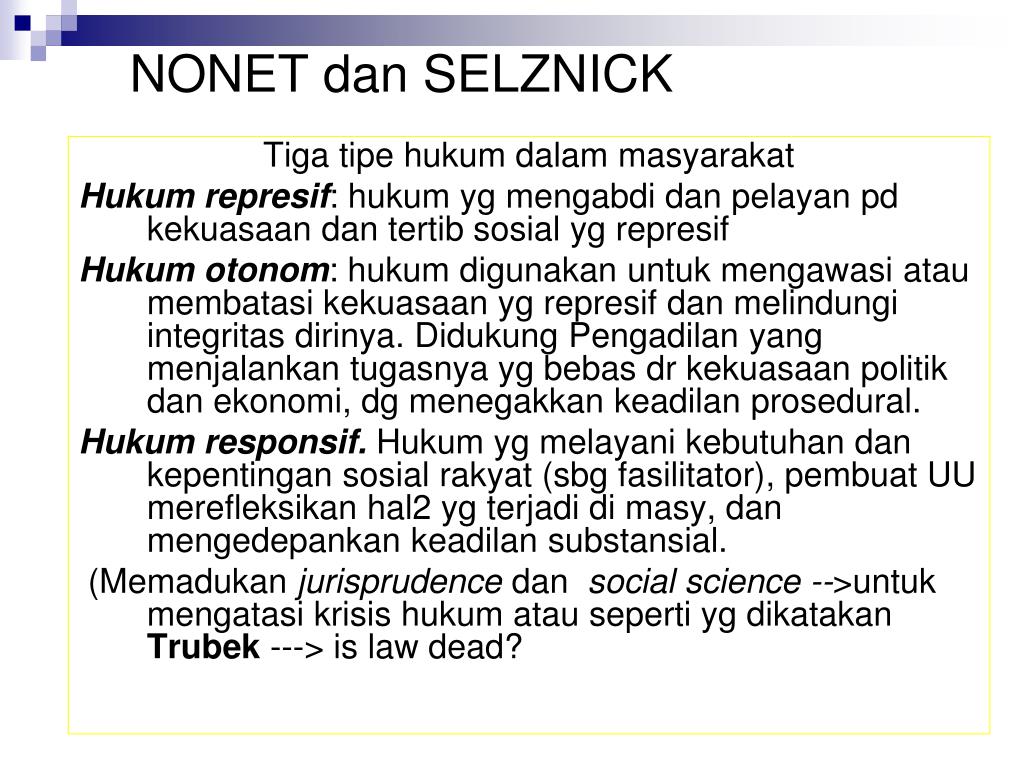 NONET dan SELZNICK

Tiga tipe hukum dalam masyarakat

Hukum represif: hukum yg mengabdi dan pelayan pd kekuasaan dan tertib sosial yg represif

Hukum otonom: hukum digunakan untuk mengawasi atau membatasi kekuasaan yg represif dan melindungi integritas dirinya. Didukung Pengadilan yang menjalankan tugasnya yg bebas dr kekuasaan politik dan ekonomi, dg menegakkan keadilan prosedural.

Hukum responsif. Hukum yg melayani kebutuhan dan kepentingan sosial rakyat (sbg fasilitator), pembuat UU merefleksikan hal2 yg terjadi di masy, dan mengedepankan keadilan substansial.

(Memadukan jurisprudence dan social science -->untuk mengatasi krisis hukum atau seperti yg dikatakan Trubek ---> is law dead?